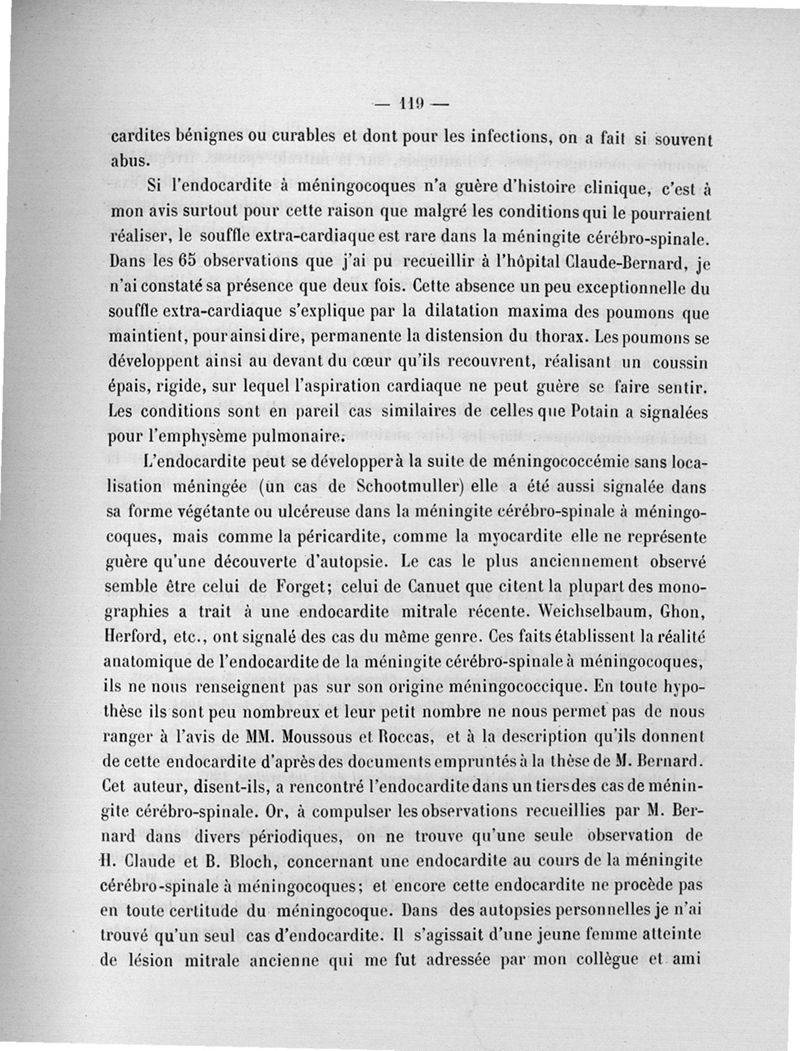 — 119 —

cardites bénignes ou curables et dont pour les infections, on a fait si souvent abus.

Si l'endocardite à méningocoques n'a guère d'histoire clinique, c'est à mon avis surtout pour cette raison que malgré les conditions qui le pourraient réaliser, le souffle extra-cardiaque est rare dans la méningite cérébro-spinale. Dans les 65 observations que j'ai pu recueillir à l'hôpital Claude-Bernard, je n'ai constaté sa présence que deux fois. Cette absence un peu exceptionnelle du souffle extra-cardiaque s'explique par la dilatation maxima des poumons que maintient, pour ainsi dire, permanente la distension du thorax. Les poumons se développent ainsi au devant du cœur qu'ils recouvrent, réalisant un coussin épais, rigide, sur lequel l'aspiration cardiaque ne peut guère se faire sentir. Les conditions sont en pareil cas similaires de celles que Potain a signalées pour l'emphysème pulmonaire.

L'endocardite peut se développer à la suite de méningococcémie sans localisation méningée (un cas de Schootmuller) elle a été aussi signalée dans sa forme végétante ou ulcéreuse dans la méningite cérébro-spinale à méningocoques, mais comme la péricardite, comme la myocardite elle ne représente guère qu'une découverte d'autopsie. Le cas le plus anciennement observé semble être celui de Forget; celui de Canuet que citent la plupart des monographies a trait à une endocardite mitrale récente. Weichselbaum, Ghon, Herford, etc., ont signalé des cas du même genre. Ces faits établissent la réalité anatomique de l'endocardite de la méningite cérébro-spinale à méningocoques, ils ne nous renseignent pas sur son origine méningococcique. En toute hypothèse ils sont peu nombreux et leur petit nombre ne nous permet pas de nous ranger à l'avis de MM. Moussous et Roccas, et à la description qu'ils donnent de cette endocardite d'après des documents empruntés à la thèse de M. Bernard. Cet auteur, disent-ils, a rencontré l'endocardite dans un tiers des cas de méningite cérébro-spinale. Or, à compulser les observations recueillies par M. Bernard dans divers périodiques, on ne trouve qu'une seule observation de H. Claude et B. Bloch, concernant une endocardite au cours de la méningite cérébro-spinale à méningocoques; et encore cette endocardite ne procède pas en toute certitude du méningocoque. Dans des autopsies personnelles je n'ai trouvé qu'un seul cas d'endocardite. Il s'agissait d'une jeune femme atteinte de lésion mitrale ancienne qui me fut adressée par mon collègue et ami